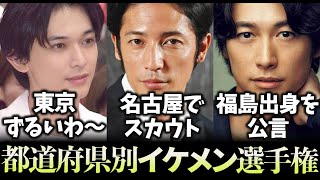 東京
ずるいわ〜

名古屋で
スカウト

福島出身を
公言

都道府県別イケメン選手権